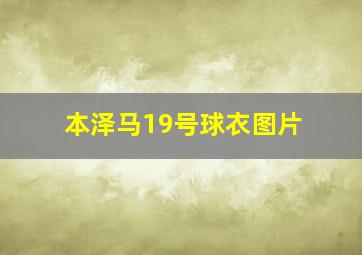 本泽马19号球衣图片